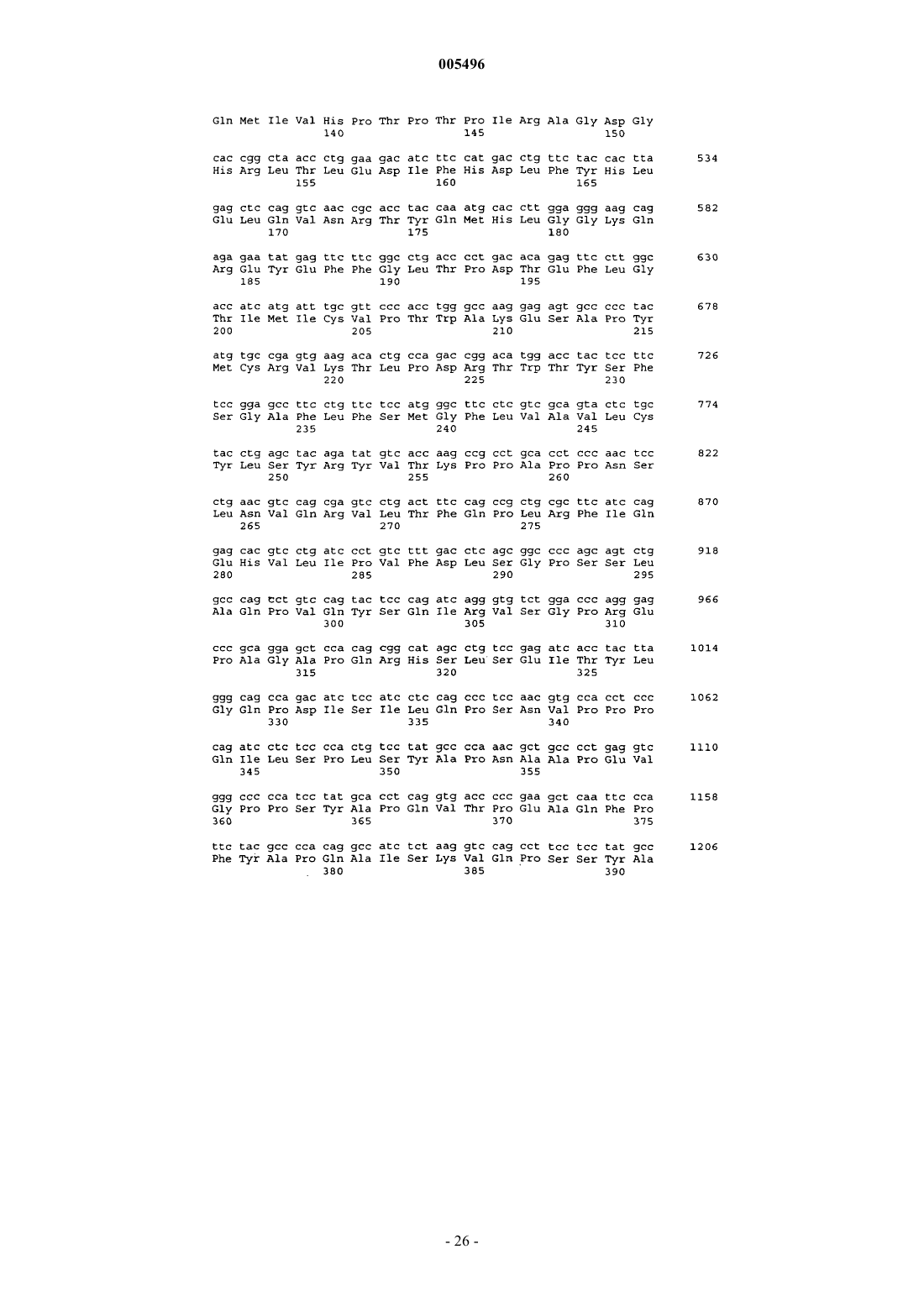 005496

Gln Met Ile Val His Pro Thr Pro Thr Pro Ile Arg Ala Gly Asp Gly
140 145 150

cac cgg cta acc ctg gaa gac atc ttc cat gac ctg ttc tac cac tta 534
His Arg Leu Thr Leu Glu Asp Ile Phe His Asp Leu Phe Tyr His Leu
155 160 165

gag ctc cag gtc aac cgc acc tac caa atg cac ctt gga ggg aag cag 582
Glu Leu Gln Val Asn Arg Thr Tyr Gln Met His Leu Gly Gly Lys Gln
170 175 180

aga gaa tat gag ttc ttc ggc ctg acc cct gac aca gag ttc ctt ggc 630
Arg Glu Tyr Glu Phe Phe Gly Leu Thr Pro Asp Thr Glu Phe Leu Gly
185 190 195

acc atc atg att tgc gtt ccc acc tgg gcc aag gag agt gcc ccc tac 678
Thr Ile Met Ile Cys Val Pro Thr Trp Ala Lys Glu Ser Ala Pro Tyr
200 205 210 215

atg tgc cga gtg aag aca ctg cca gac cgg aca tgg acc tac tcc ttc 726
Met Cys Arg Val Lys Thr Leu Pro Asp Arg Thr Trp Thr Tyr Ser Phe
220 225 230

tcc gga gcc ttc ctg ttc tcc atg ggc ttc ctc gtc gca gta ctc tgc 774
Ser Gly Ala Phe Leu Phe Ser Met Gly Phe Leu Val Ala Val Leu Cys
235 240 245

tac ctg agc tac aga tat gtc acc aag ccg cct gca cct ccc aac tcc 822
Tyr Leu Ser Tyr Arg Tyr Val Thr Lys Pro Pro Ala Pro Pro Asn Ser
250 255 260

ctg aac gtc cag cga gtc ctg act ttc cag ccg ctg cgc ttc atc cag 870
Leu Asn Val Gln Arg Val Leu Thr Phe Gln Pro Leu Arg Phe Ile Gln
265 270 275

gag cac gtc ctg atc cct gtc ttt gac ctc agc ggc ccc agc agt ctg 918
Glu His Val Leu Ile Pro Val Phe Asp Leu Ser Gly Pro Ser Ser Leu
280 285 290 295

gcc cag cct gtc cag tac tcc cag atc agg gtg tct gga ccc agg gag 966
Ala Gln Pro Val Gln Tyr Ser Gln Ile Arg Val Ser Gly Pro Arg Glu
300 305 310

ccc gca gga gct cca cag cgg cat agc ctg tcc gag atc acc tac tta 1014
Pro Ala Gly Ala Pro Gln Arg His Ser Leu Ser Glu Ile Thr Tyr Leu
315 320 325

ggg cag cca gac atc tcc atc ctc cag ccc tcc aac gtg cca cct ccc 1062
Gly Gln Pro Asp Ile Ser Ile Leu Gln Pro Ser Asn Val Pro Pro Pro
330 335 340

cag atc ctc tcc cca ctg tcc tat gcc cca aac gct gcc cct gag gtc 1110
Gln Ile Leu Ser Pro Leu Ser Tyr Ala Pro Asn Ala Ala Pro Glu Val
345 350 355

ggg ccc cca tcc tat gca cct cag gtg acc ccc gaa gct caa ttc cca 1158
Gly Pro Pro Ser Tyr Ala Pro Gln Val Thr Pro Glu Ala Gln Phe Pro
360 365 370 375

ttc tac gcc cca cag gcc atc tct aag gtc cag cct tcc tcc tat gcc 1206
Phe Tyr Ala Pro Gln Ala Ile Ser Lys Val Gln Pro Ser Ser Tyr Ala
380 385 390

- 26 -